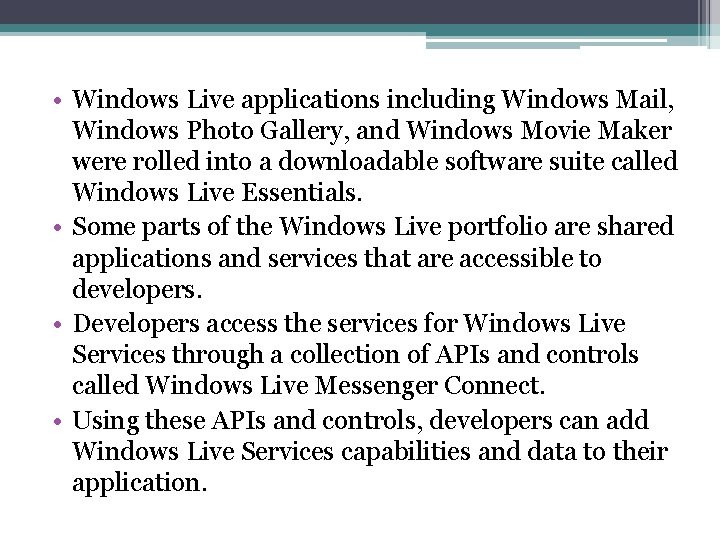 • Windows Live applications including Windows Mail, Windows Photo Gallery, and Windows Movie Maker were rolled into a downloadable software suite called Windows Live Essentials.
• Some parts of the Windows Live portfolio are shared applications and services that are accessible to developers.
• Developers access the services for Windows Live Services through a collection of APIs and controls called Windows Live Messenger Connect.
• Using these APIs and controls, developers can add Windows Live Services capabilities and data to their application.